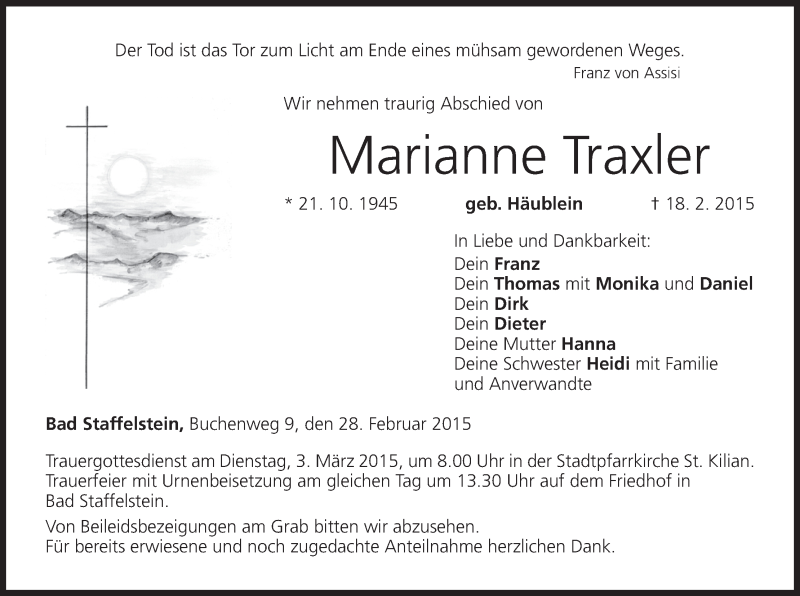 Der Tod ist das Tor zum Licht am Ende eines mühsam gewordenen Weges.
Franz von Assisi

Wir nehmen traurig Abschied von

Marianne Traxler

* 21. 10. 1945 geb. Häublein † 18. 2. 2015

In Liebe und Dankbarkeit:
Dein Franz
Dein Thomas mit Monika und Daniel
Dein Dirk
Dein Dieter
Deine Mutter Hanna
Deine Schwester Heidi mit Familie
und Anverwandte

Bad Staffelstein, Buchenweg 9, den 28. Februar 2015

Trauergottesdienst am Dienstag, 3. März 2015, um 8.00 Uhr in der Stadtpfarrkirche St. Kilian. Trauerfeier mit Urnenbeisetzung am gleichen Tag um 13.30 Uhr auf dem Friedhof in Bad Staffelstein.

Von Beileidsbezeigungen am Grab bitten wir abzusehen.
Für bereits erwiesene und noch zugedachte Anteilnahme herzlichen Dank.